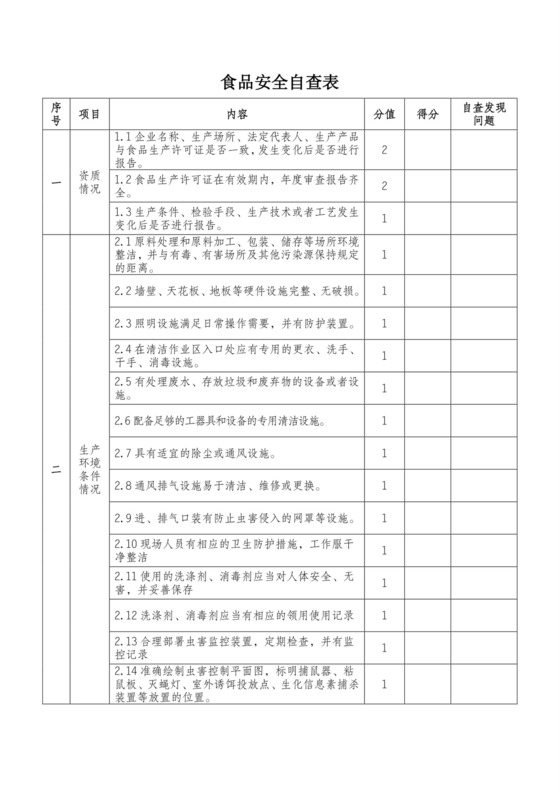 食品安全自查表

| 序号 | 项目 | 内容 | 分值 | 得分 | 自查发现问题 |
|---|---|---|---|---|---|
| 一 | 资质情况 | 1.1 企业名称、生产场所、法定代表人、生产产品与食品生产许可证是否一致，发生变化后是否进行报告。 | 2 | | |
| | | 1.2 食品生产许可证在有效期内，年度审查报告齐全。 | 2 | | |
| | | 1.3 生产条件、检验手段、生产技术或者工艺发生变化后是否进行报告。 | 1 | | |
| 二 | 生产环境条件情况 | 2.1 原料处理和原料加工、包装、储存等场所环境整洁，并与有毒、有害场所及其他污染源保持规定的距离。 | 1 | | |
| | | 2.2 墙壁、天花板、地板等硬件设施完整、无破损。 | 1 | | |
| | | 2.3 照明设施满足日常操作需要，并有防护装置。 | 1 | | |
| | | 2.4 在清洁作业区入口处应有专用的更衣、洗手、干手、消毒设施。 | 1 | | |
| | | 2.5 有处理废水、存放垃圾和废弃物的设备或者设施。 | 1 | | |
| | | 2.6 配备足够的工器具和设备的专用清洁设施。 | 1 | | |
| | | 2.7 具有适宜的除尘或通风设施。 | 1 | | |
| | | 2.8 通风排气设施易于清洁、维修或更换。 | 1 | | |
| | | 2.9 进、排气口装有防止虫害侵入的网罩等设施。 | 1 | | |
| | | 2.10 现场人员有相应的卫生防护措施，工作服干净整洁 | 1 | | |
| | | 2.11 使用的洗涤剂、消毒剂应当对人体安全、无害，并妥善保存 | 1 | | |
| | | 2.12 洗涤剂、消毒剂应当有相应的领用使用记录 | 1 | | |
| | | 2.13 合理部署虫害监控装置，定期检查，并有监控记录 | 1 | | |
| | | 2.14 准确绘制虫害控制平面图，标明捕鼠器、粘鼠板、灭蝇灯、室外诱饵投放点、生化信息素捕杀装置等放置的位置。 | 1 | | |